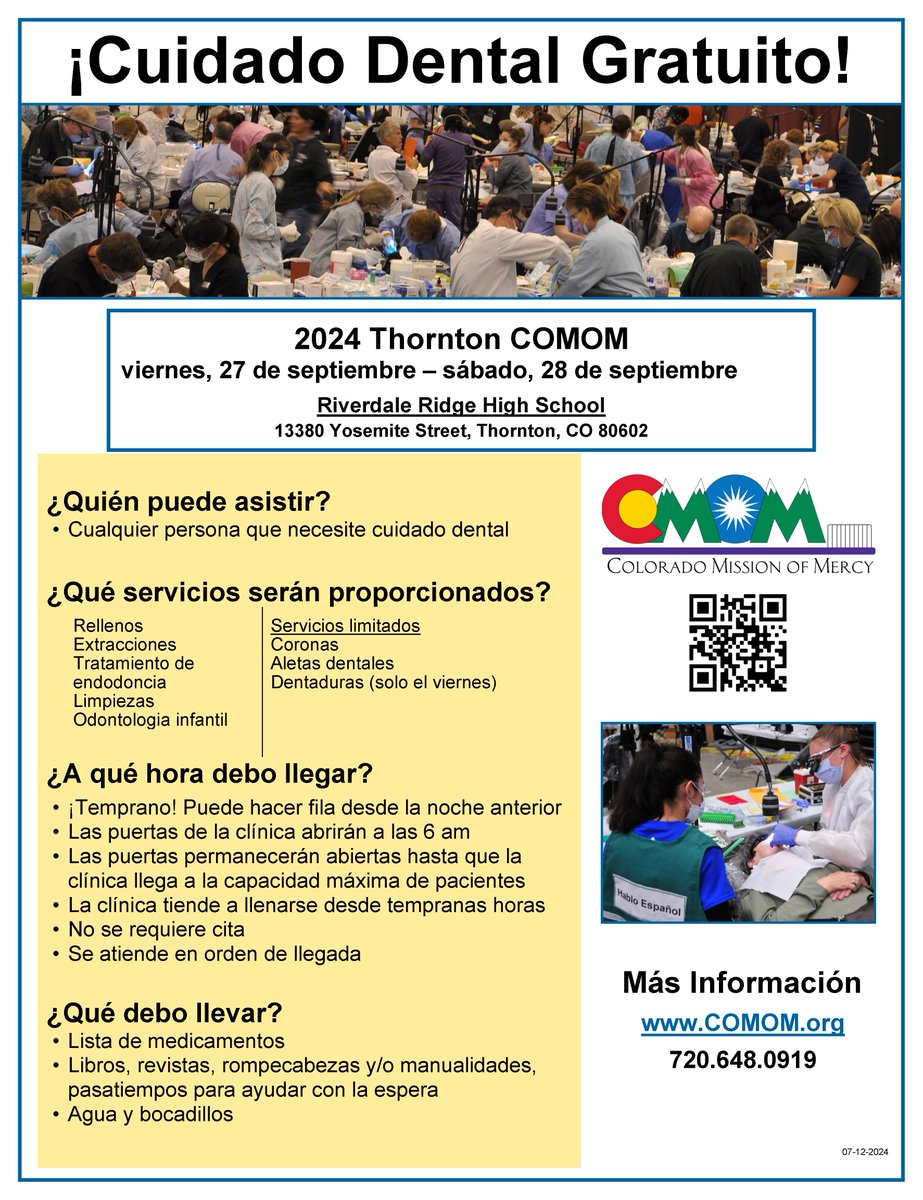 ¡Cuidado Dental Gratuito!

2024 Thornton COMOM
viernes, 27 de septiembre – sábado, 28 de septiembre
Riverdale Ridge High School
13380 Yosemite Street, Thornton, CO 80602

¿Quién puede asistir?
• Cualquier persona que necesite cuidado dental

¿Qué servicios serán proporcionados?
Rellenos
Extracciones
Tratamiento de endodoncia
Limpiezas
Odontologia infantil

Servicios limitados
Coronas
Aletas dentales
Dentaduras (solo el viernes)

¿A qué hora debo llegar?
• ¡Temprano! Puede hacer fila desde la noche anterior
• Las puertas de la clínica abrirán a las 6 am
• Las puertas permanecerán abiertas hasta que la clínica llega a la capacidad máxima de pacientes
• La clínica tiende a llenarse desde tempranas horas
• No se requiere cita
• Se atiende en orden de llegada

¿Qué debo llevar?
• Lista de medicamentos
• Libros, revistas, rompecabezas y/o manualidades, pasatiempos para ayudar con la espera
• Agua y bocadillos

COMOM
COLORADO MISSION OF MERCY

Hablo Español

Más Información
www.COMOM.org
720.648.0919

07-12-2024